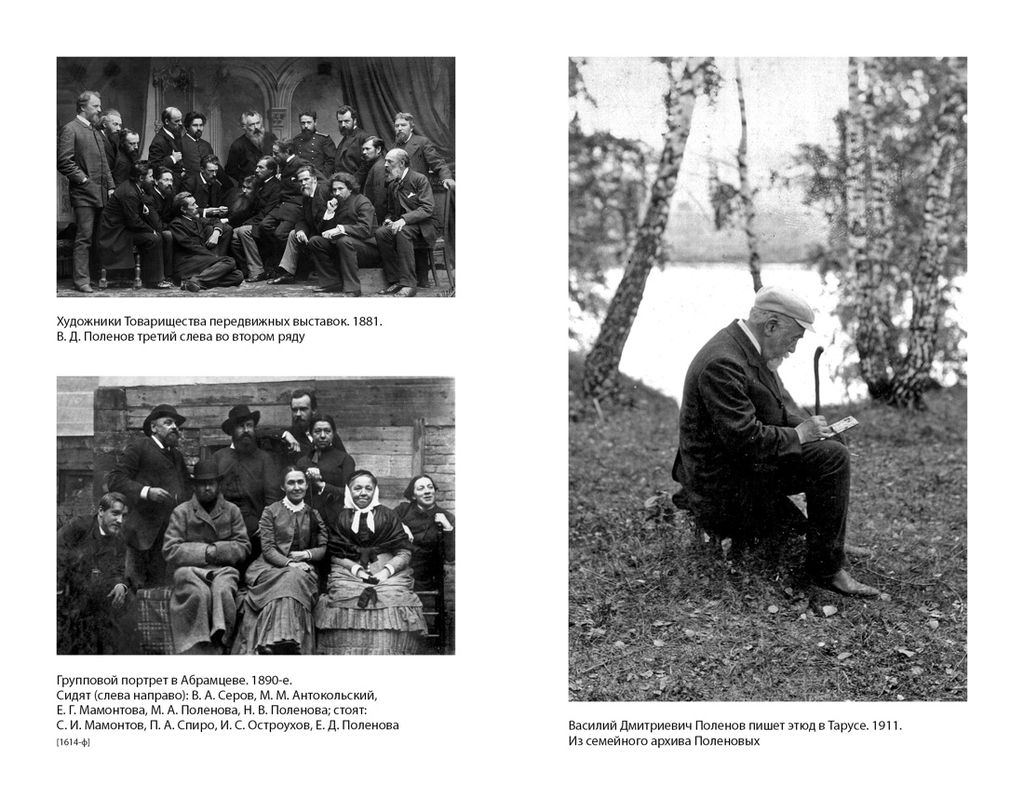 Художники Товарищества передвижных выставок. 1881.
В. Д. Поленов третий слева во втором ряду

Групповой портрет в Абрамцеве. 1890-е.
Сидят (слева направо): В. А. Серов, М. М. Антокольский, Е. Г. Мамонтова, М. А. Поленова, Н. В. Поленова; стоят: С. И. Мамонтов, П. А. Спиро, И. С. Остроухов, Е. Д. Поленова

[1614-ф]

Василий Дмитриевич Поленов пишет этюд в Тарусе. 1911.
Из семейного архива Поленовых